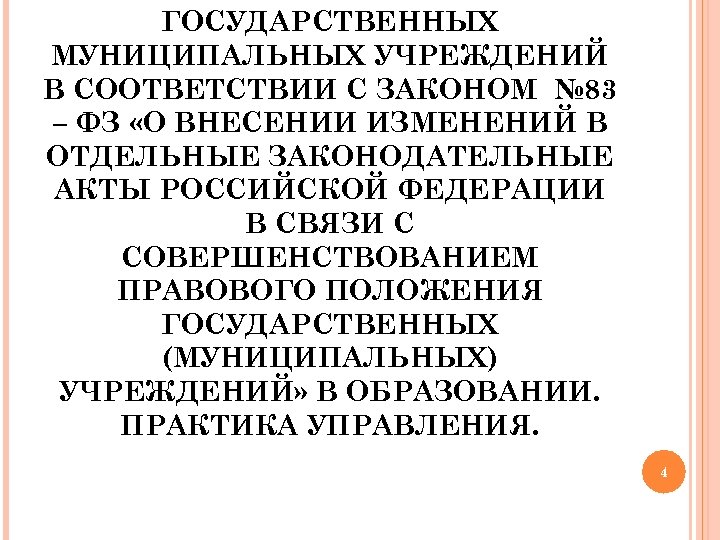 ГОСУДАРСТВЕННЫХ МУНИЦИПАЛЬНЫХ УЧРЕЖДЕНИЙ В СООТВЕТСТВИИ С ЗАКОНОМ №83 – ФЗ «О ВНЕСЕНИИ ИЗМЕНЕНИЙ В ОТДЕЛЬНЫЕ ЗАКОНОДАТЕЛЬНЫЕ АКТЫ РОССИЙСКОЙ ФЕДЕРАЦИИ В СВЯЗИ С СОВЕРШЕНСТВОВАНИЕМ ПРАВОВОГО ПОЛОЖЕНИЯ ГОСУДАРСТВЕННЫХ (МУНИЦИПАЛЬНЫХ) УЧРЕЖДЕНИЙ» В ОБРАЗОВАНИИ. ПРАКТИКА УПРАВЛЕНИЯ.

4